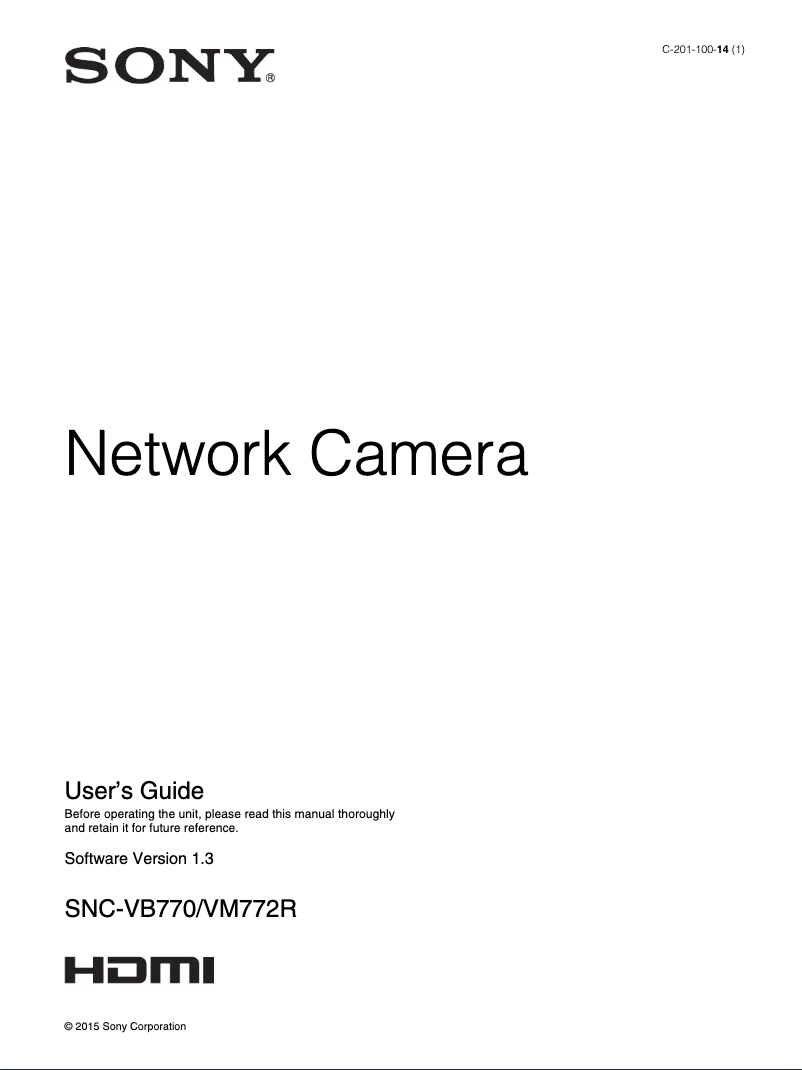 SONY®

C-201-100-14 (1)

Network Camera

User's Guide

Before operating the unit, please read this manual thoroughly and retain it for future reference.

Software Version 1.3

SNC-VB770/VM772R

HDMI

© 2015 Sony Corporation